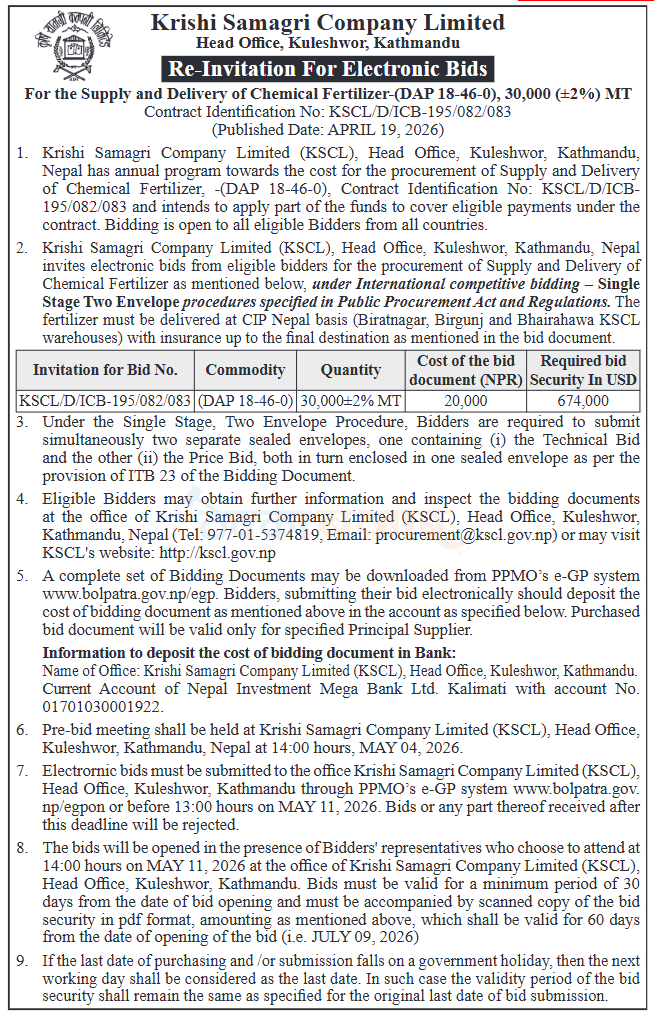 Krishi Samagri Company Limited
Head Office, Kuleshwor, Kathmandu

Re-Invitation For Electronic Bids

For the Supply and Delivery of Chemical Fertilizer-(DAP 18-46-0), 30,000 (±2%) MT
Contract Identification No: KSCL/D/ICB-195/082/083
(Published Date: APRIL 19, 2026)

1. Krishi Samagri Company Limited (KSCL), Head Office, Kuleshwor, Kathmandu, Nepal has annual program towards the cost for the procurement of Supply and Delivery of Chemical Fertilizer, -(DAP 18-46-0), Contract Identification No: KSCL/D/ICB-195/082/083 and intends to apply part of the funds to cover eligible payments under the contract. Bidding is open to all eligible Bidders from all countries.

2. Krishi Samagri Company Limited (KSCL), Head Office, Kuleshwor, Kathmandu, Nepal invites electronic bids from eligible bidders for the procurement of Supply and Delivery of Chemical Fertilizer as mentioned below, under International competitive bidding – Single Stage Two Envelope procedures specified in Public Procurement Act and Regulations. The fertilizer must be delivered at CIP Nepal basis (Biratnagar, Birgunj and Bhairahawa KSCL warehouses) with insurance up to the final destination as mentioned in the bid document.

| Invitation for Bid No. | Commodity | Quantity | Cost of the bid document (NPR) | Required bid Security In USD |
|---|---|---|---|---|
| KSCL/D/ICB-195/082/083 | (DAP 18-46-0) | 30,000±2% MT | 20,000 | 674,000 |

3. Under the Single Stage, Two Envelope Procedure, Bidders are required to submit simultaneously two separate sealed envelopes, one containing (i) the Technical Bid and the other (ii) the Price Bid, both in turn enclosed in one sealed envelope as per the provision of ITB 23 of the Bidding Document.

4. Eligible Bidders may obtain further information and inspect the bidding documents at the office of Krishi Samagri Company Limited (KSCL), Head Office, Kuleshwor, Kathmandu, Nepal (Tel: 977-01-5374819, Email: procurement@kscl.gov.np) or may visit KSCL's website: http://kscl.gov.np

5. A complete set of Bidding Documents may be downloaded from PPMO's e-GP system www.bolpatra.gov.np/egp. Bidders, submitting their bid electronically should deposit the cost of bidding document as mentioned above in the account as specified below. Purchased bid document will be valid only for specified Principal Supplier.

Information to deposit the cost of bidding document in Bank:
Name of Office: Krishi Samagri Company Limited (KSCL), Head Office, Kuleshwor, Kathmandu. Current Account of Nepal Investment Mega Bank Ltd. Kalimati with account No. 01701030001922.

6. Pre-bid meeting shall be held at Krishi Samagri Company Limited (KSCL), Head Office, Kuleshwor, Kathmandu, Nepal at 14:00 hours, MAY 04, 2026.

7. Electrornic bids must be submitted to the office Krishi Samagri Company Limited (KSCL), Head Office, Kuleshwor, Kathmandu through PPMO's e-GP system www.bolpatra.gov.np/egpon or before 13:00 hours on MAY 11, 2026. Bids or any part thereof received after this deadline will be rejected.

8. The bids will be opened in the presence of Bidders' representatives who choose to attend at 14:00 hours on MAY 11, 2026 at the office of Krishi Samagri Company Limited (KSCL), Head Office, Kuleshwor, Kathmandu. Bids must be valid for a minimum period of 30 days from the date of bid opening and must be accompanied by scanned copy of the bid security in pdf format, amounting as mentioned above, which shall be valid for 60 days from the date of opening of the bid (i.e. JULY 09, 2026)

9. If the last date of purchasing and /or submission falls on a government holiday, then the next working day shall be considered as the last date. In such case the validity period of the bid security shall remain the same as specified for the original last date of bid submission.